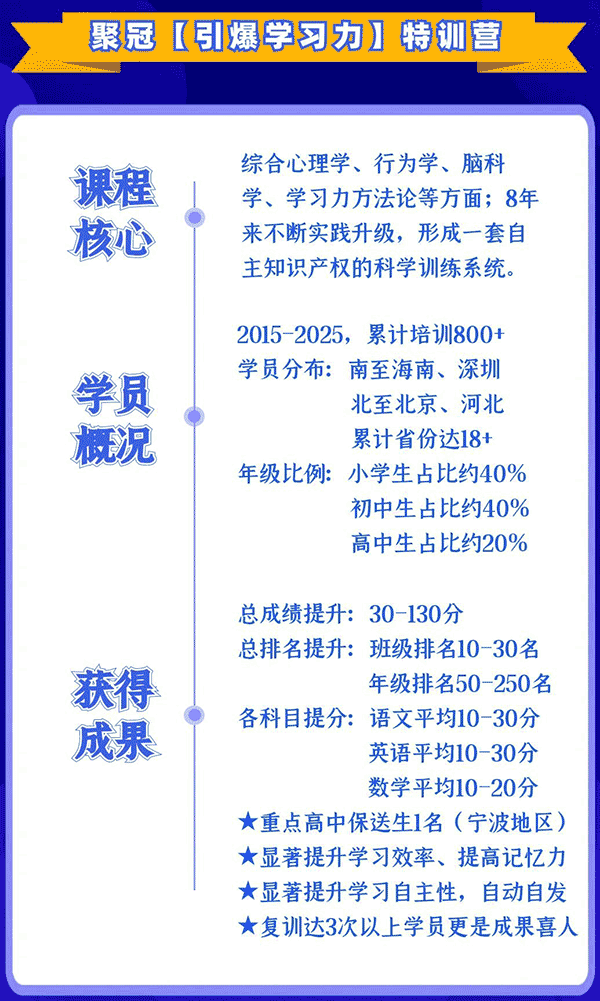 聚冠【引爆学习力】特训营

课程核心

综合心理学、行为学、脑科学、学习力方法论等方面；8年来不断实践升级，形成一套自主知识产权的科学训练系统。

学员概况

2015-2025，累计培训800+
学员分布：南至海南、深圳
北至北京、河北
累计省份达18+
年级比例：小学生占比约40%
初中生占比约40%
高中生占比约20%

获得成果

总成绩提升：30-130分
总排名提升：班级排名10-30名
年级排名50-250名
各科目提分：语文平均10-30分
英语平均10-30分
数学平均10-20分
★重点高中保送生1名（宁波地区）
★显著提升学习效率、提高记忆力
★显著提升学习自主性，自动自发
★复训达3次以上学员更是成果喜人